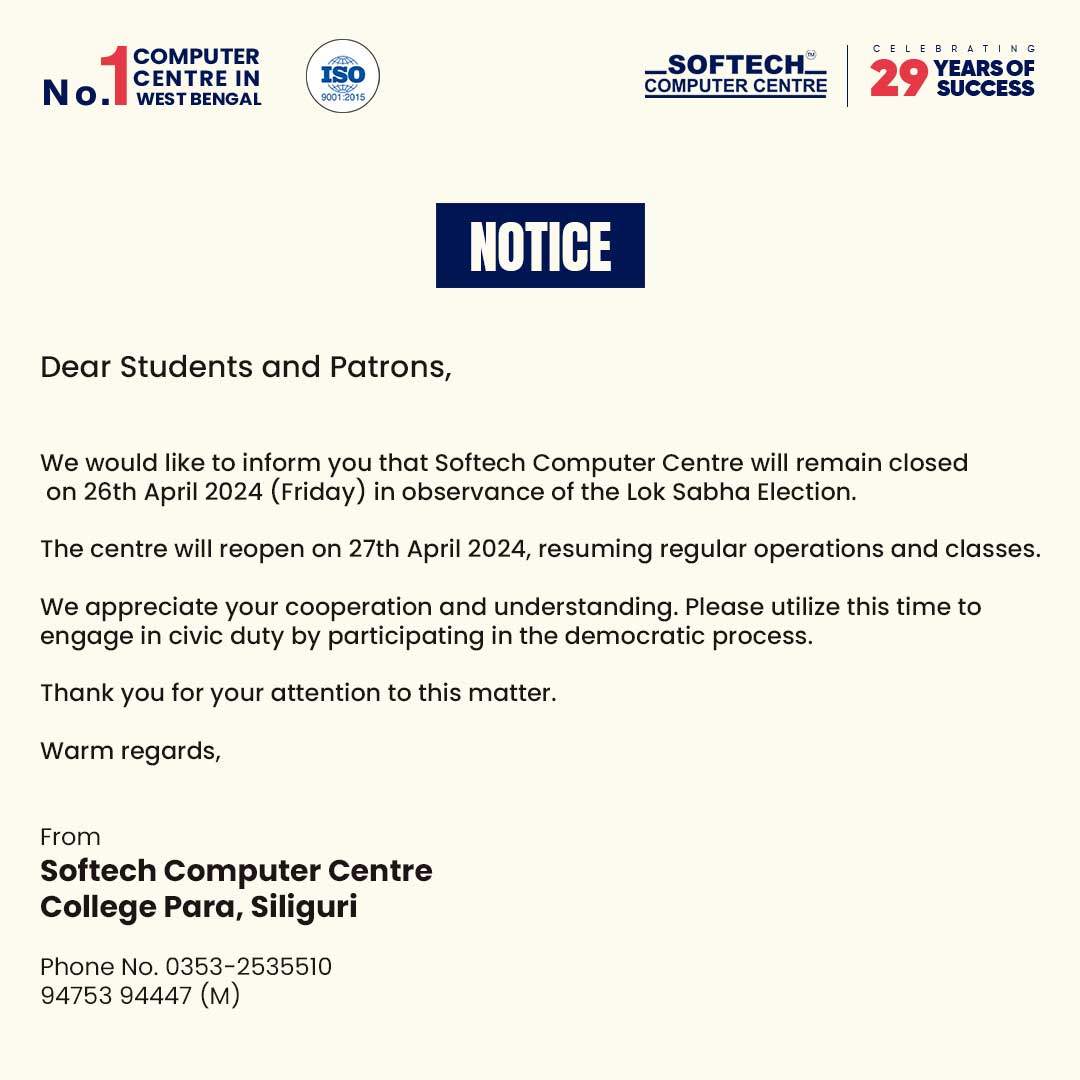 No.1 COMPUTER CENTRE IN WEST BENGAL

ISO 9001:2015

SOFTECH™ COMPUTER CENTRE

CELEBRATING 29 YEARS OF SUCCESS

NOTICE

Dear Students and Patrons,

We would like to inform you that Softech Computer Centre will remain closed on 26th April 2024 (Friday) in observance of the Lok Sabha Election.

The centre will reopen on 27th April 2024, resuming regular operations and classes.

We appreciate your cooperation and understanding. Please utilize this time to engage in civic duty by participating in the democratic process.

Thank you for your attention to this matter.

Warm regards,

From
Softech Computer Centre
College Para, Siliguri

Phone No. 0353-2535510
94753 94447 (M)